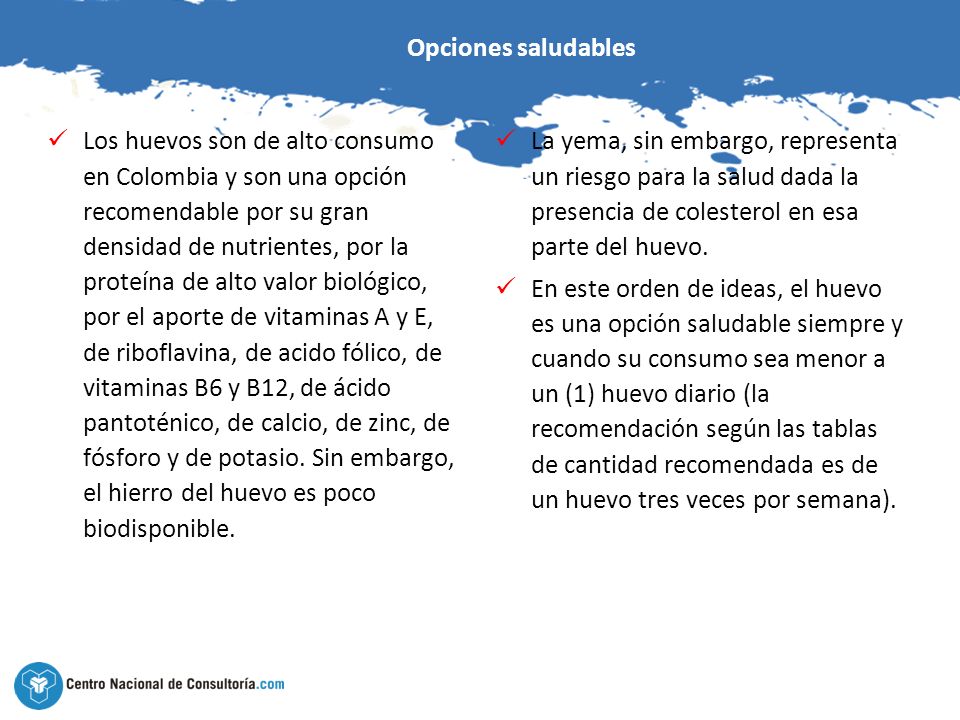 Opciones saludables

✓ Los huevos son de alto consumo en Colombia y son una opción recomendable por su gran densidad de nutrientes, por la proteína de alto valor biológico, por el aporte de vitaminas A y E, de riboflavina, de acido fólico, de vitaminas B6 y B12, de ácido pantoténico, de calcio, de zinc, de fósforo y de potasio. Sin embargo, el hierro del huevo es poco biodisponible.

✓ La yema, sin embargo, representa un riesgo para la salud dada la presencia de colesterol en esa parte del huevo.

✓ En este orden de ideas, el huevo es una opción saludable siempre y cuando su consumo sea menor a un (1) huevo diario (la recomendación según las tablas de cantidad recomendada es de un huevo tres veces por semana).

Centro Nacional de Consultoría.com